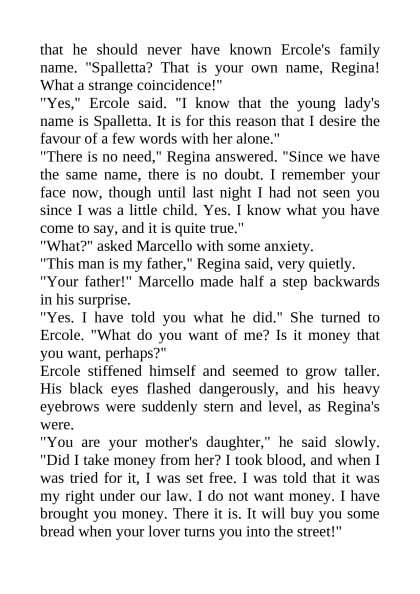 that he should never have known Ercole's family name. "Spalletta? That is your own name, Regina! What a strange coincidence!"

"Yes," Ercole said. "I know that the young lady's name is Spalletta. It is for this reason that I desire the favour of a few words with her alone."

"There is no need," Regina answered. "Since we have the same name, there is no doubt. I remember your face now, though until last night I had not seen you since I was a little child. Yes. I know what you have come to say, and it is quite true."

"What?" asked Marcello with some anxiety.

"This man is my father," Regina said, very quietly.

"Your father!" Marcello made half a step backwards in his surprise.

"Yes. I have told you what he did." She turned to Ercole. "What do you want of me? Is it money that you want, perhaps?"

Ercole stiffened himself and seemed to grow taller. His black eyes flashed dangerously, and his heavy eyebrows were suddenly stern and level, as Regina's were.

"You are your mother's daughter," he said slowly. "Did I take money from her? I took blood, and when I was tried for it, I was set free. I was told that it was my right under our law. I do not want money. I have brought you money. There it is. It will buy you some bread when your lover turns you into the street!"